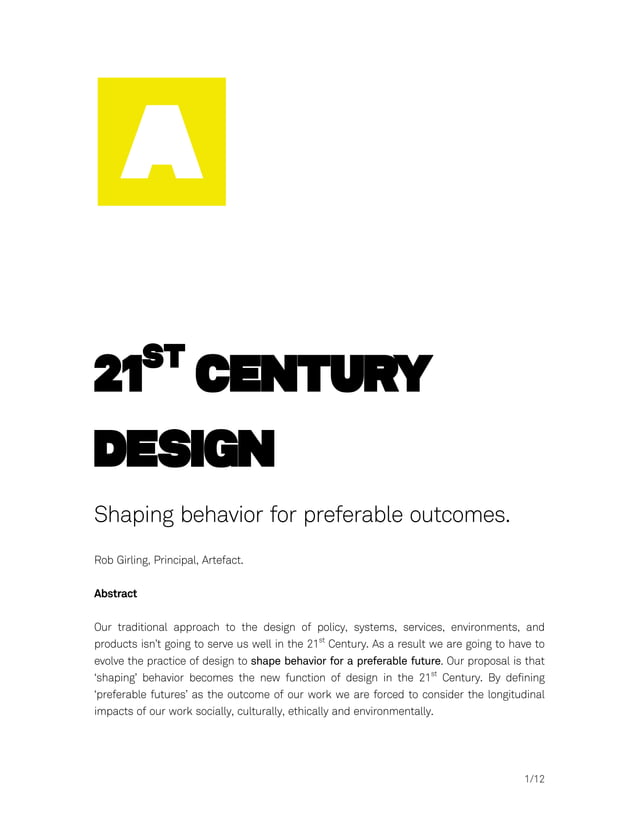 A

21$^{ST}$ CENTURY DESIGN

Shaping behavior for preferable outcomes.

Rob Girling, Principal, Artefact.

Abstract

Our traditional approach to the design of policy, systems, services, environments, and products isn't going to serve us well in the 21$^{st}$ Century. As a result we are going to have to evolve the practice of design to shape behavior for a preferable future. Our proposal is that 'shaping' behavior becomes the new function of design in the 21$^{st}$ Century. By defining 'preferable futures' as the outcome of our work we are forced to consider the longitudinal impacts of our work socially, culturally, ethically and environmentally.

1/12